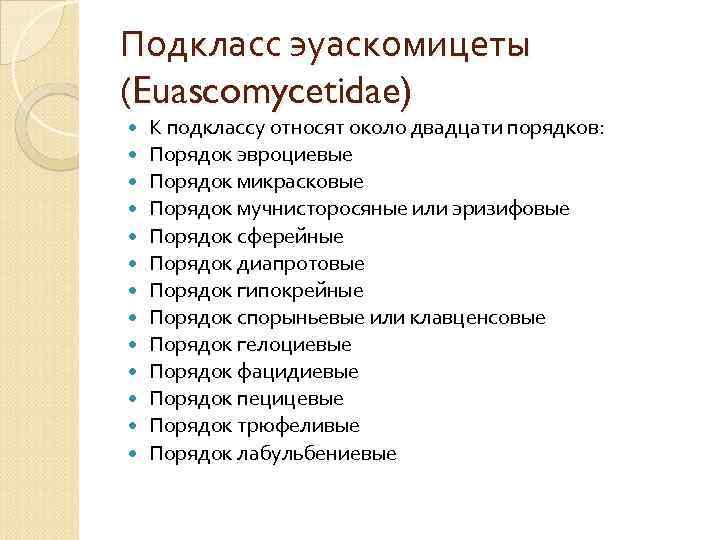 Подкласс эуаскомицеты (Euascomycetidae)

- К подклассу относят около двадцати порядков:
- Порядок эвроциевые
- Порядок микрасковые
- Порядок мучнисторосяные или эризифовые
- Порядок сферейные
- Порядок диапротовые
- Порядок гипокрейные
- Порядок спорыньевые или клавценсовые
- Порядок гелоциевые
- Порядок фацидиевые
- Порядок пецицевые
- Порядок трюфеливые
- Порядок лабульбениевые